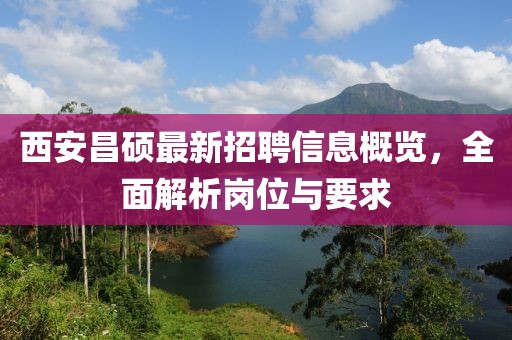 西安昌硕最新招聘信息概览，全面解析岗位与要求